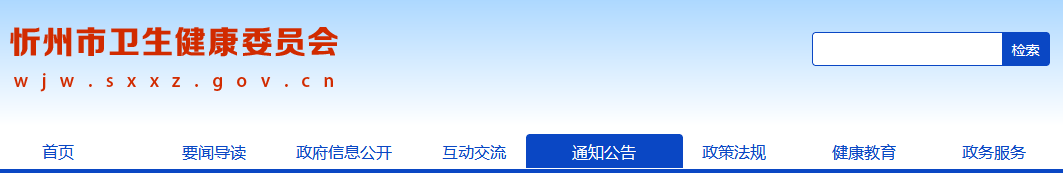 忻州市卫生健康委员会
wjw.sxxz.gov.cn

检索

首页 要闻导读 政府信息公开 互动交流 通知公告 政策法规 健康教育 政务服务